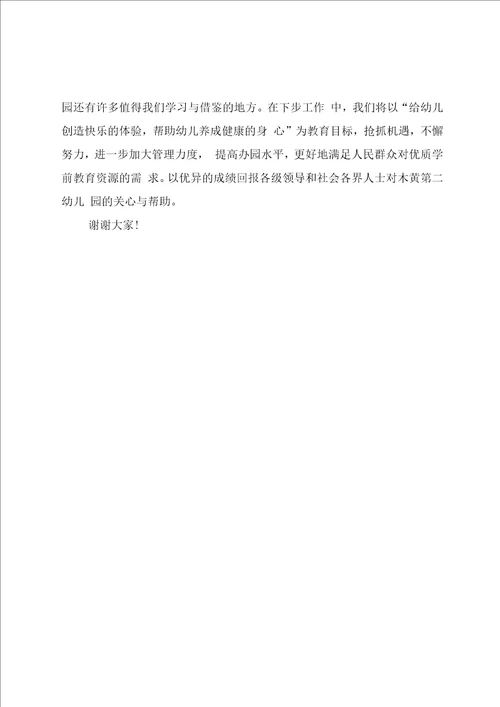 园还有许多值得我们学习与借鉴的地方。在下步工作 中，我们将以“给幼儿创造快乐的体验，帮助幼儿养成健康的身 心”为教育目标，抢抓机遇，不懈努力，进一步加大管理力度， 提高办园水平，更好地满足人民群众对优质学前教育资源的需 求。以优异的成绩回报各级领导和社会各界人士对木黄第二幼儿 园的关心与帮助。

谢谢大家！